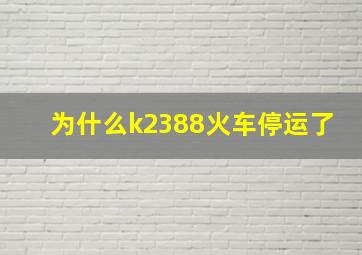 为什么k2388火车停运了